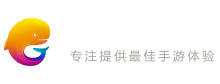 专注提供最佳手游体验